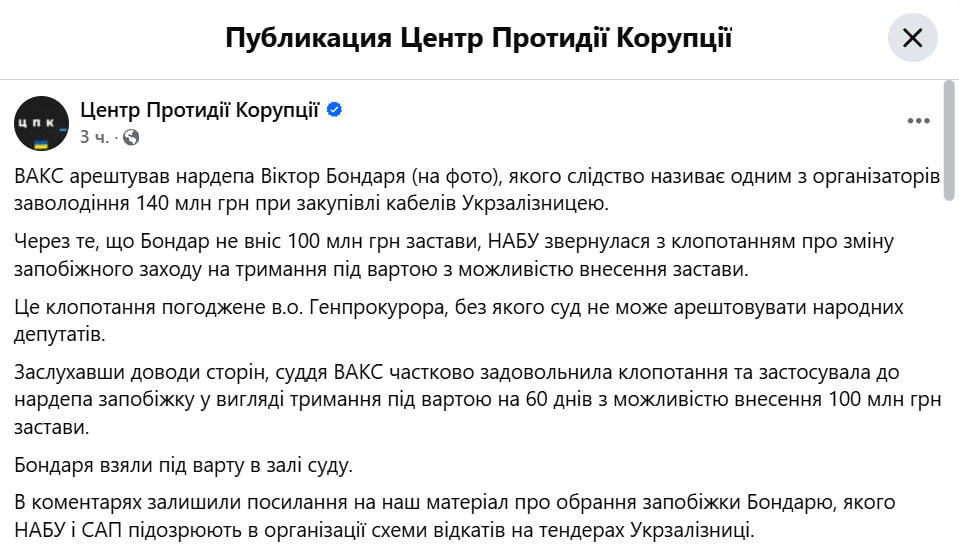 Публикация Центр Протидії Корупції

ЦПК

Центр Протидії Корупції
3 ч. ·

ВАКС арештував нардепа Віктор Бондаря (на фото), якого слідство називає одним з організаторів заволодіння 140 млн грн при закупівлі кабелів Укрзалізницею.

Через те, що Бондар не вніс 100 млн грн застави, НАБУ звернулася з клопотанням про зміну запобіжного заходу на тримання під вартою з можливістю внесення застави.

Це клопотання погоджене в.о. Генпрокурора, без якого суд не може арештовувати народних депутатів.

Заслухавши доводи сторін, суддя ВАКС частково задовольнила клопотання та застосувала до нардепа запобіжку у вигляді тримання під вартою на 60 днів з можливістю внесення 100 млн грн застави.

Бондаря взяли під варту в залі суду.

В коментарях залишили посилання на наш матеріал про обрання запобіжки Бондарю, якого НАБУ і САП підозрюють в організації схеми відкатів на тендерах Укрзалізниці.